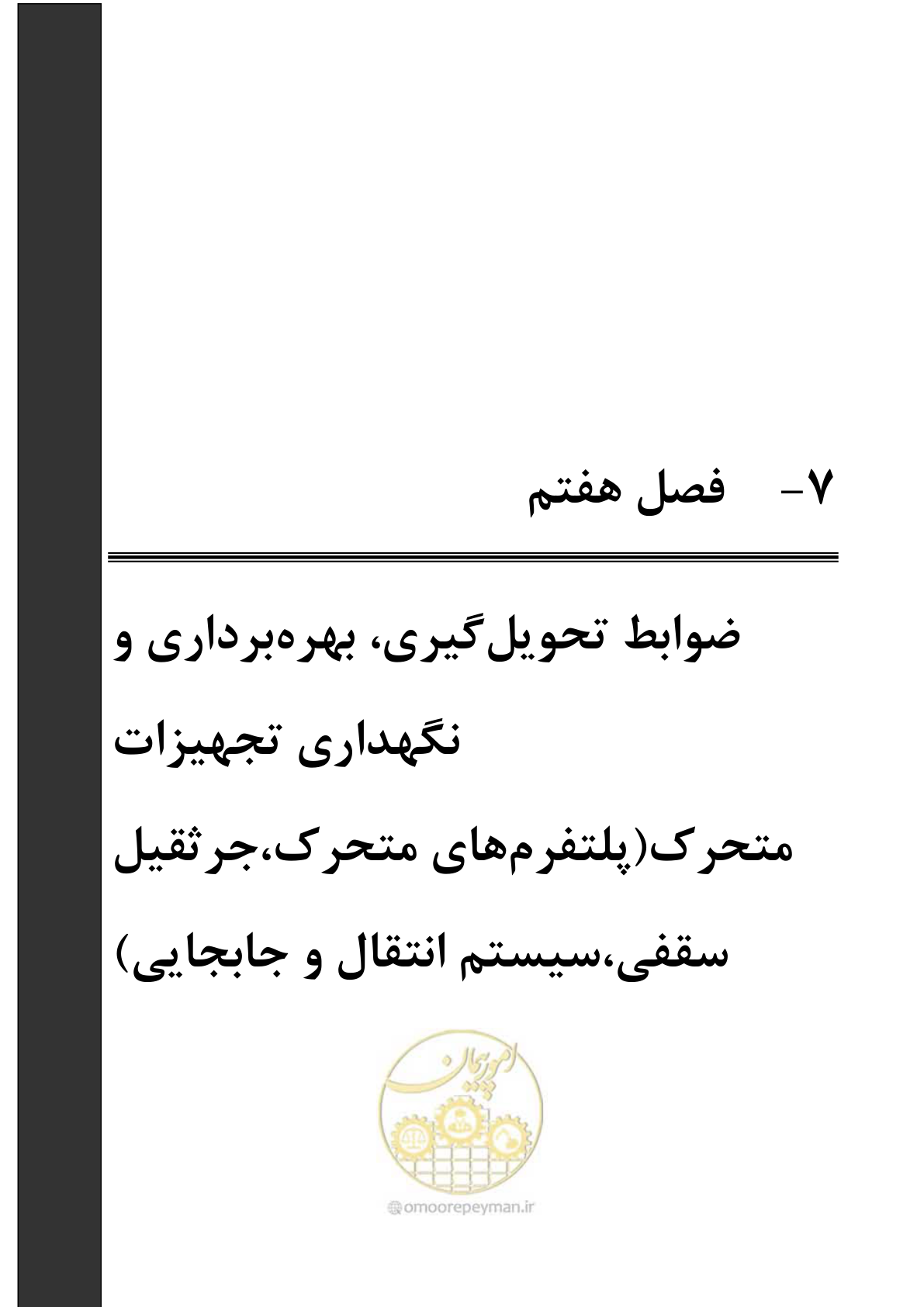 ۷- فصل هفتم

ضوابط تحویل‌گیری، بهره‌برداری و نگهداری تجهیزات متحرک(پلتفرم‌های متحرک،جرثقیل سقفی،سیستم انتقال و جابجایی)

امور پیمان

omoorepeyman.ir